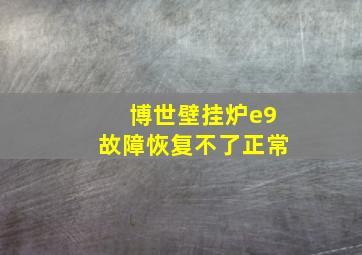 博世壁挂炉e9
故障恢复不了正常